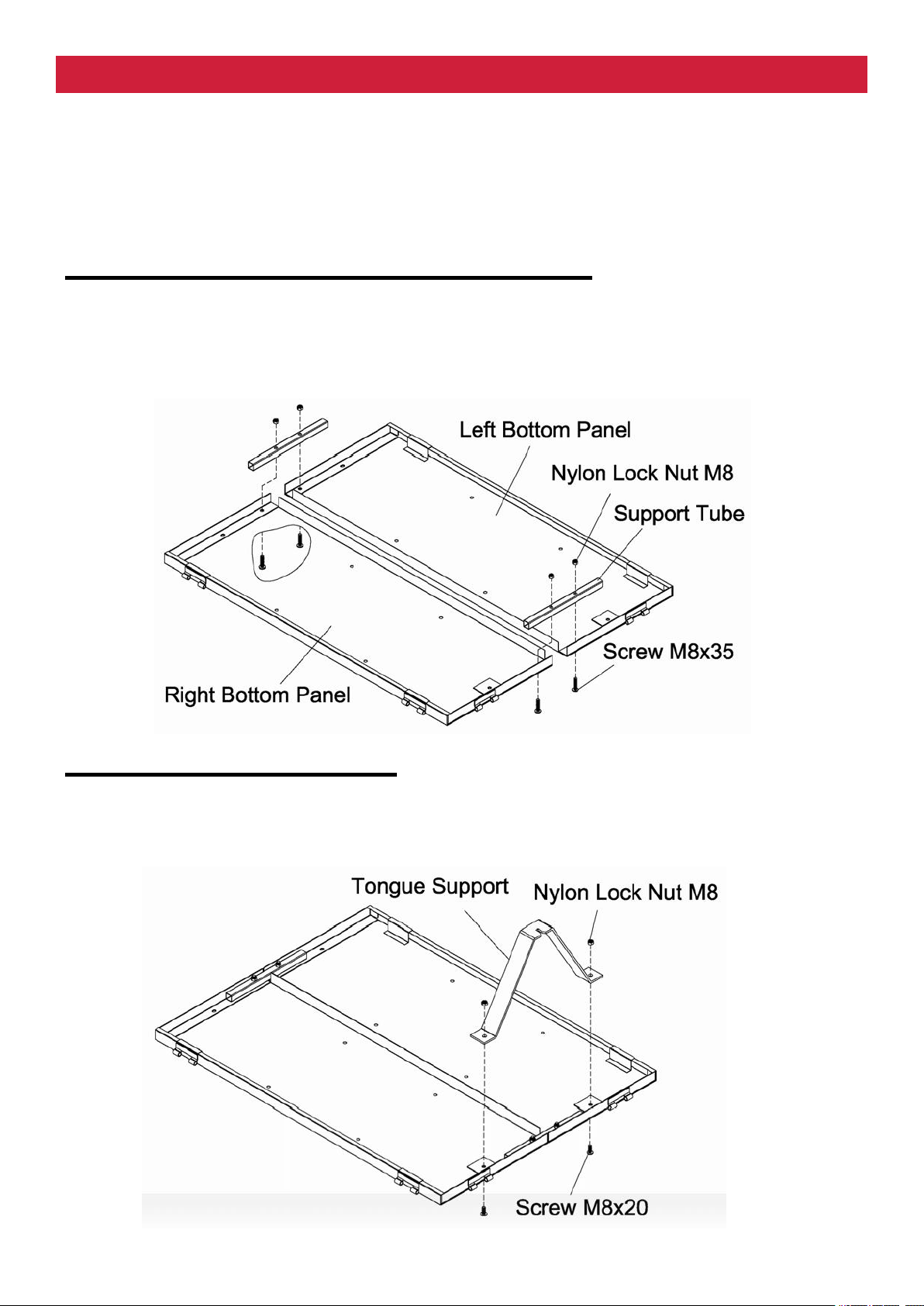 Left Bottom Panel
Nylon Lock Nut M8
Support Tube
Screw M8x35
Right Bottom Panel

Tongue Support
Nylon Lock Nut M8
Screw M8x20